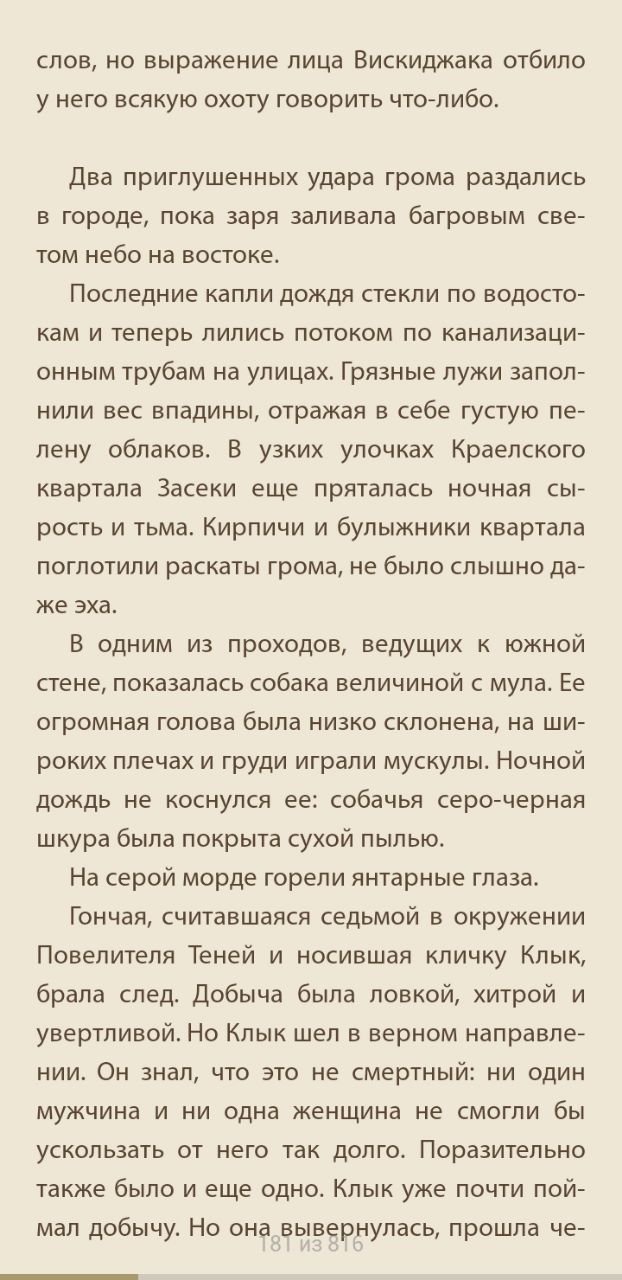 слов, но выражение лица Вискиджака отбило у него всякую охоту говорить что-либо.

Два приглушенных удара грома раздались в городе, пока заря заливала багровым светом небо на востоке.

Последние капли дождя стекли по водостокам и теперь лились потоком по канализационным трубам на улицах. Грязные лужи заполнили вес впадины, отражая в себе густую пелену облаков. В узких улочках Краелского квартала Засеки еще пряталась ночная сырость и тьма. Кирпичи и булыжники квартала поглотили раскаты грома, не было слышно даже эха.

В одним из проходов, ведущих к южной стене, показалась собака величиной с мула. Ее огромная голова была низко склонена, на широких плечах и груди играли мускулы. Ночной дождь не коснулся ее: собачья серо-черная шкура была покрыта сухой пылью.

На серой морде горели янтарные глаза.

Гончая, считавшаяся седьмой в окружении Повелителя Теней и носившая кличку Клык, брала след. Добыча была ловкой, хитрой и увертливой. Но Клык шел в верном направлении. Он знал, что это не смертный: ни один мужчина и ни одна женщина не смогли бы ускользать от него так долго. Поразительно также было и еще одно. Клык уже почти поймал добычу. Но она вывернулась, прошла че-

181 из 816